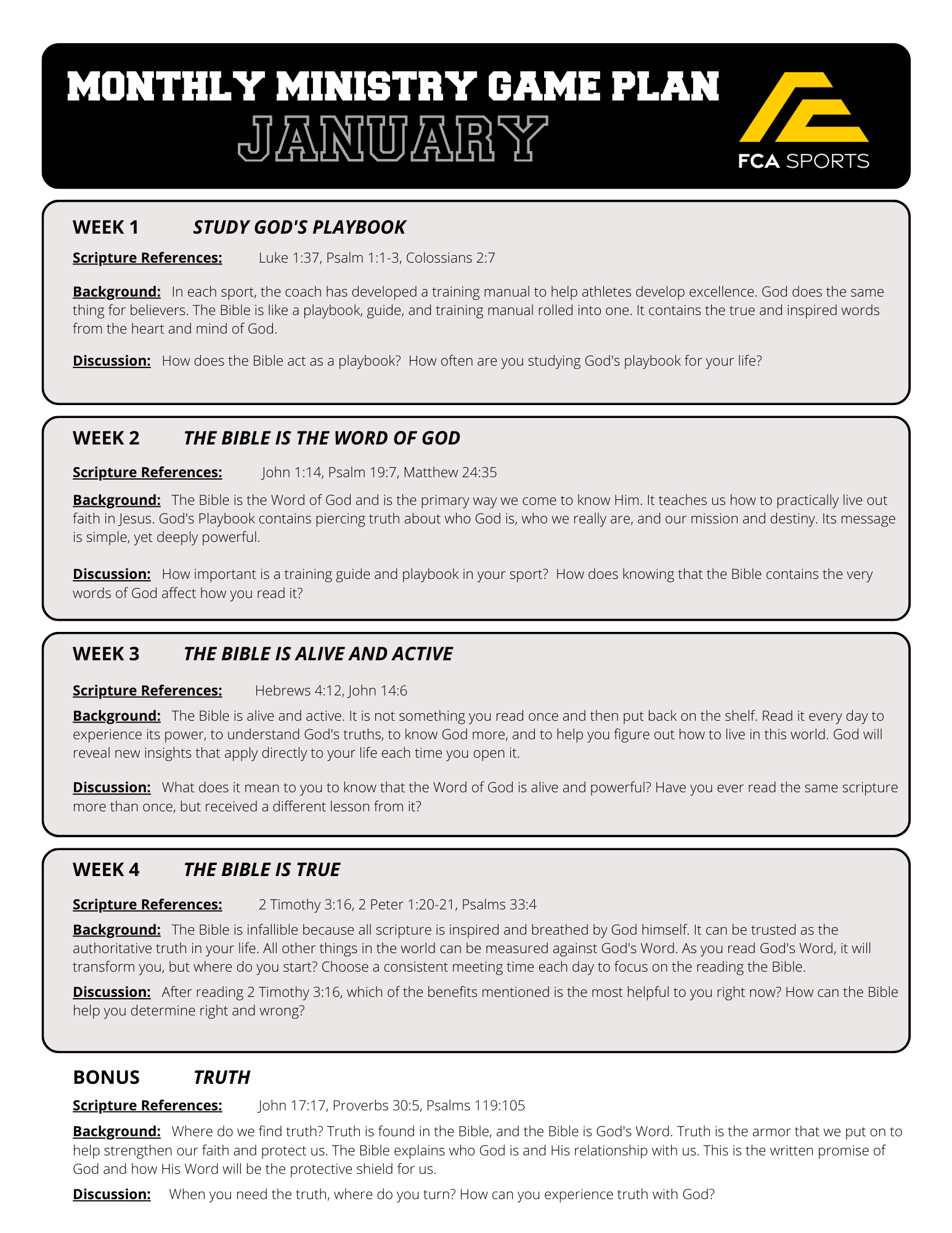 MONTHLY MINISTRY GAME PLAN
JANUARY

FCA SPORTS

WEEK 1 STUDY GOD'S PLAYBOOK

Scripture References: Luke 1:37, Psalm 1:1-3, Colossians 2:7

Background: In each sport, the coach has developed a training manual to help athletes develop excellence. God does the same thing for believers. The Bible is like a playbook, guide, and training manual rolled into one. It contains the true and inspired words from the heart and mind of God.

Discussion: How does the Bible act as a playbook? How often are you studying God's playbook for your life?

WEEK 2 THE BIBLE IS THE WORD OF GOD

Scripture References: John 1:14, Psalm 19:7, Matthew 24:35

Background: The Bible is the Word of God and is the primary way we come to know Him. It teaches us how to practically live out faith in Jesus. God's Playbook contains piercing truth about who God is, who we really are, and our mission and destiny. Its message is simple, yet deeply powerful.

Discussion: How important is a training guide and playbook in your sport? How does knowing that the Bible contains the very words of God affect how you read it?

WEEK 3 THE BIBLE IS ALIVE AND ACTIVE

Scripture References: Hebrews 4:12, John 14:6

Background: The Bible is alive and active. It is not something you read once and then put back on the shelf. Read it every day to experience its power, to understand God's truths, to know God more, and to help you figure out how to live in this world. God will reveal new insights that apply directly to your life each time you open it.

Discussion: What does it mean to you to know that the Word of God is alive and powerful? Have you ever read the same scripture more than once, but received a different lesson from it?

WEEK 4 THE BIBLE IS TRUE

Scripture References: 2 Timothy 3:16, 2 Peter 1:20-21, Psalms 33:4

Background: The Bible is infallible because all scripture is inspired and breathed by God himself. It can be trusted as the authoritative truth in your life. All other things in the world can be measured against God's Word. As you read God's Word, it will transform you, but where do you start? Choose a consistent meeting time each day to focus on the reading the Bible.

Discussion: After reading 2 Timothy 3:16, which of the benefits mentioned is the most helpful to you right now? How can the Bible help you determine right and wrong?

BONUS TRUTH

Scripture References: John 17:17, Proverbs 30:5, Psalms 119:105

Background: Where do we find truth? Truth is found in the Bible, and the Bible is God's Word. Truth is the armor that we put on to help strengthen our faith and protect us. The Bible explains who God is and His relationship with us. This is the written promise of God and how His Word will be the protective shield for us.

Discussion: When you need the truth, where do you turn? How can you experience truth with God?